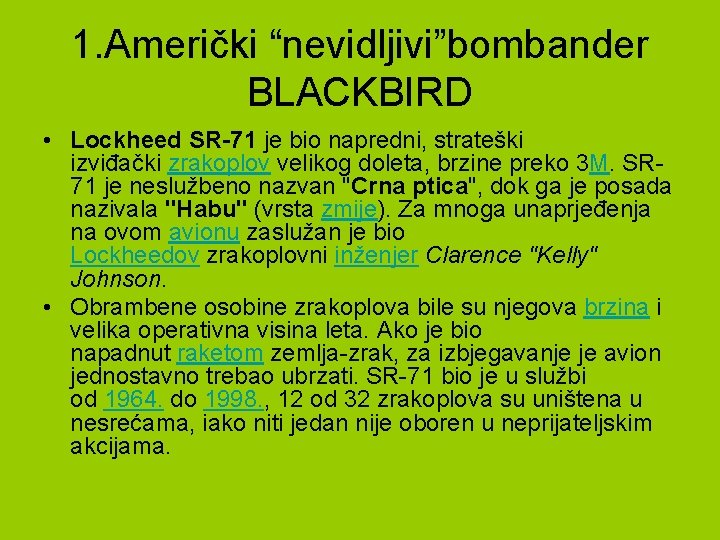 1.Američki “nevidljivi”bombander BLACKBIRD

• Lockheed SR-71 je bio napredni, strateški izviđački zrakoplov velikog doleta, brzine preko 3M. SR-71 je neslužbeno nazvan "Crna ptica", dok ga je posada nazivala "Habu" (vrsta zmije). Za mnoga unaprjeđenja na ovom avionu zaslužan je bio Lockheedov zrakoplovni inženjer Clarence "Kelly" Johnson.

• Obrambene osobine zrakoplova bile su njegova brzina i velika operativna visina leta. Ako je bio napadnut raketom zemlja-zrak, za izbjegavanje je avion jednostavno trebao ubrzati. SR-71 bio je u službi od 1964. do 1998., 12 od 32 zrakoplova su uništena u nesrećama, iako niti jedan nije oboren u neprijateljskim akcijama.